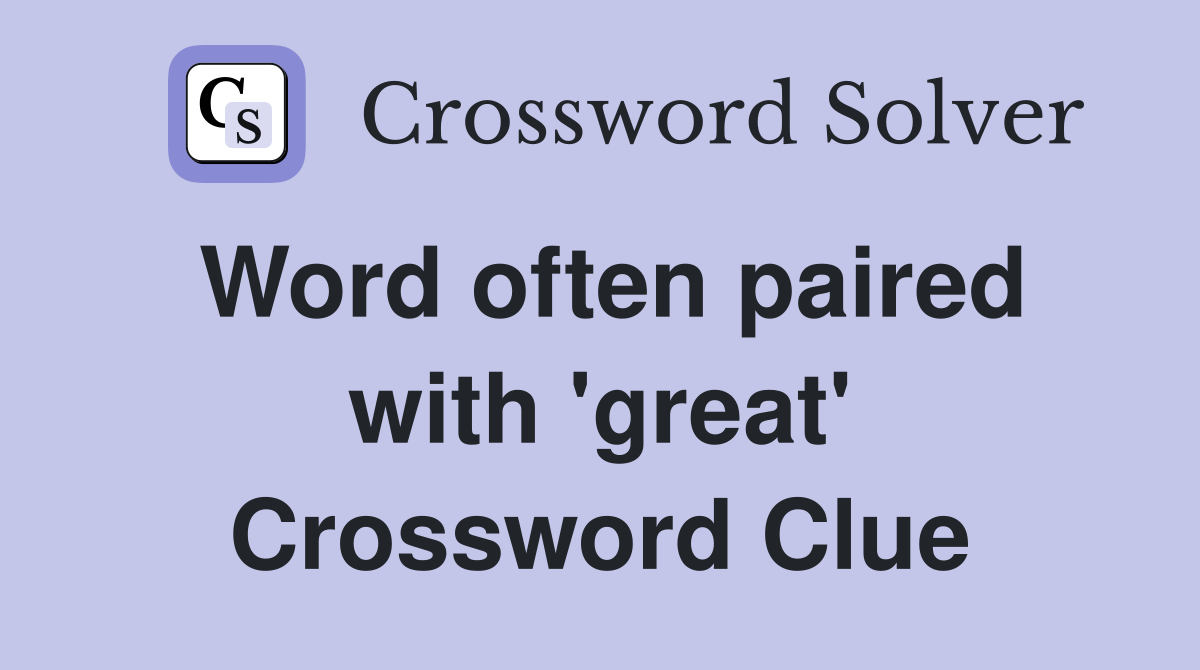 CS

Crossword Solver

Word often paired with 'great' Crossword Clue